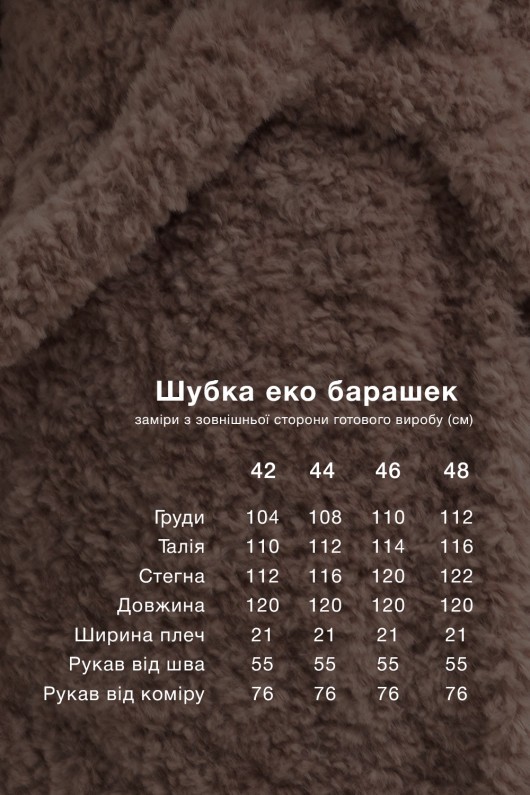 Шубка еко барашек
заміри з зовнішньої сторони готового виробу (см)

| | 42 | 44 | 46 | 48 |
|---|---|---|---|---|
| Груди | 104 | 108 | 110 | 112 |
| Талія | 110 | 112 | 114 | 116 |
| Стегна | 112 | 116 | 120 | 122 |
| Довжина | 120 | 120 | 120 | 120 |
| Ширина плеч | 21 | 21 | 21 | 21 |
| Рукав від шва | 55 | 55 | 55 | 55 |
| Рукав від коміру | 76 | 76 | 76 | 76 |